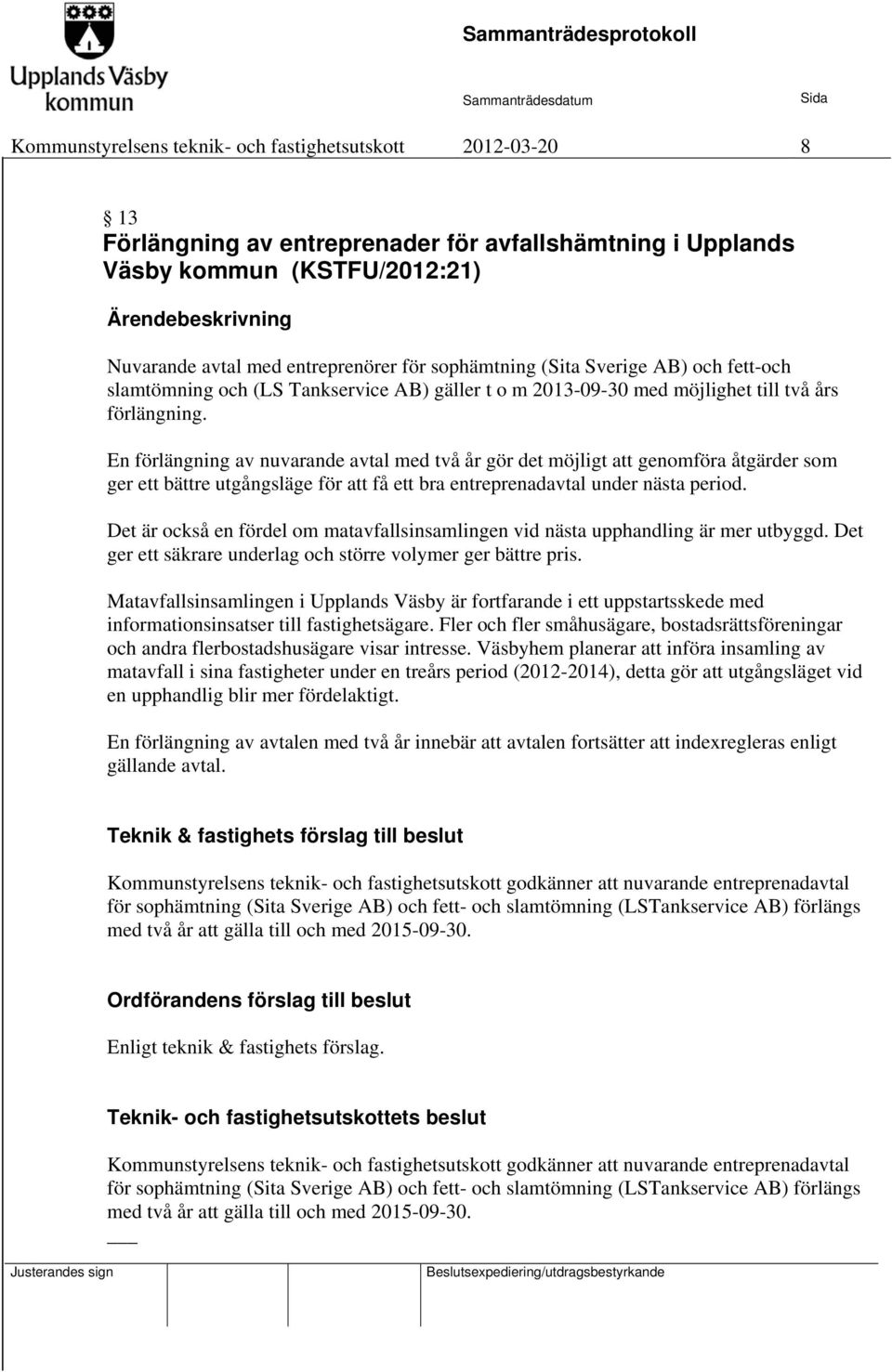 Upplands Väsby kommun

Sammanträdesprotokoll

Sammanträdesdatum

Sida

Kommunstyrelsens teknik- och fastighetsutskott 2012-03-20 8

13
Förlängning av entreprenader för avfallshämtning i Upplands Väsby kommun (KSTFU/2012:21)

Ärendebeskrivning

Nuvarande avtal med entreprenörer för sophämtning (Sita Sverige AB) och fett-och slamtömning och (LS Tankservice AB) gäller t o m 2013-09-30 med möjlighet till två års förlängning.

En förlängning av nuvarande avtal med två år gör det möjligt att genomföra åtgärder som ger ett bättre utgångsläge för att få ett bra entreprenadavtal under nästa period.

Det är också en fördel om matavfallsinsamlingen vid nästa upphandling är mer utbyggd. Det ger ett säkrare underlag och större volymer ger bättre pris.

Matavfallsinsamlingen i Upplands Väsby är fortfarande i ett uppstartsskede med informationsinsatser till fastighetsägare. Fler och fler småhusägare, bostadsrättsföreningar och andra flerbostadshusägare visar intresse. Väsbyhem planerar att införa insamling av matavfall i sina fastigheter under en treårs period (2012-2014), detta gör att utgångsläget vid en upphandlig blir mer fördelaktigt.

En förlängning av avtalen med två år innebär att avtalen fortsätter att indexregleras enligt gällande avtal.

Teknik & fastighets förslag till beslut

Kommunstyrelsens teknik- och fastighetsutskott godkänner att nuvarande entreprenadavtal för sophämtning (Sita Sverige AB) och fett- och slamtömning (LSTankservice AB) förlängs med två år att gälla till och med 2015-09-30.

Ordförandens förslag till beslut

Enligt teknik & fastighets förslag.

Teknik- och fastighetsutskottets beslut

Kommunstyrelsens teknik- och fastighetsutskott godkänner att nuvarande entreprenadavtal för sophämtning (Sita Sverige AB) och fett- och slamtömning (LSTankservice AB) förlängs med två år att gälla till och med 2015-09-30.

Justerandes sign

Beslutsexpediering/utdragsbestyrkande